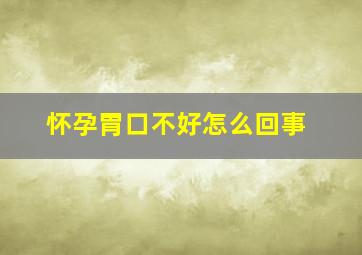 怀孕胃口不好怎么回事